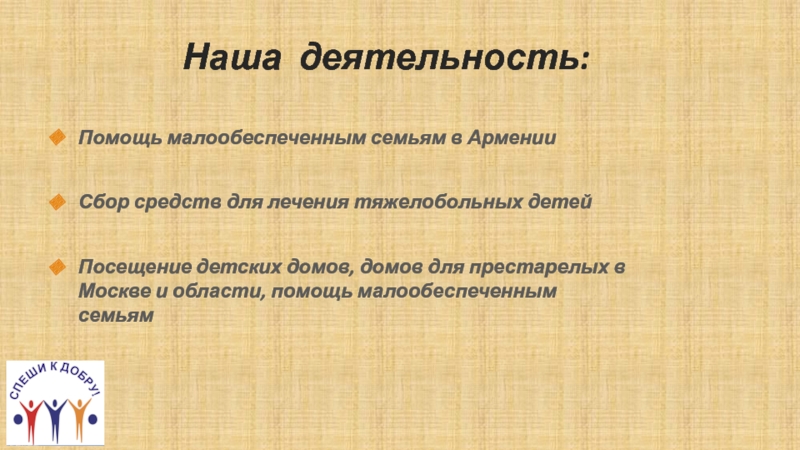 Наша деятельность:

Помощь малообеспеченным семьям в Армении

Сбор средств для лечения тяжелобольных детей

Посещение детских домов, домов для престарелых в Москве и области, помощь малообеспеченным семьям

СПЕШИ К ДОБРУ!